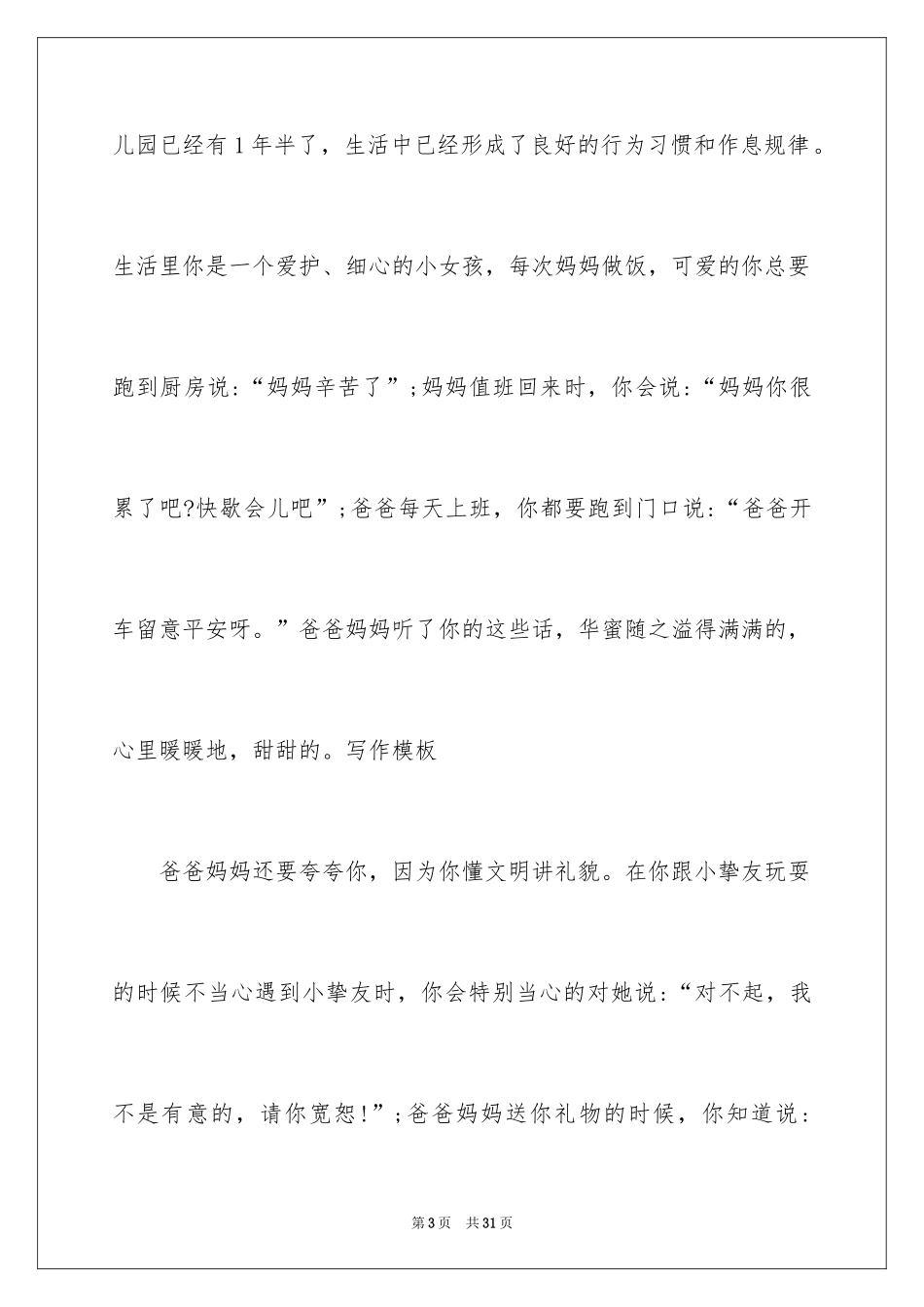 儿园已经有1年半了，生活中已经形成了良好的行为习惯和作息规律。生活里你是一个爱护、细心的小女孩，每次妈妈做饭，可爱的你总要跑到厨房说：“妈妈辛苦了”；妈妈值班回来时，你会说：“妈妈你很累了吧?快歇会儿吧”；爸爸每天上班，你都要跑到门口说：“爸爸开车留意平安呀。”爸爸妈妈听了你的这些话，华蜜随之溢得满满的，心里暖暖地，甜甜的。写作模板

爸爸妈妈还要夸夸你，因为你懂文明讲礼貌。在你跟小挚友玩耍的时候不当心遇到小挚友时，你会特别当心的对她说：“对不起，我不是有意的，请你宽恕！”；爸爸妈妈送你礼物的时候，你知道说：

第3页　共31页